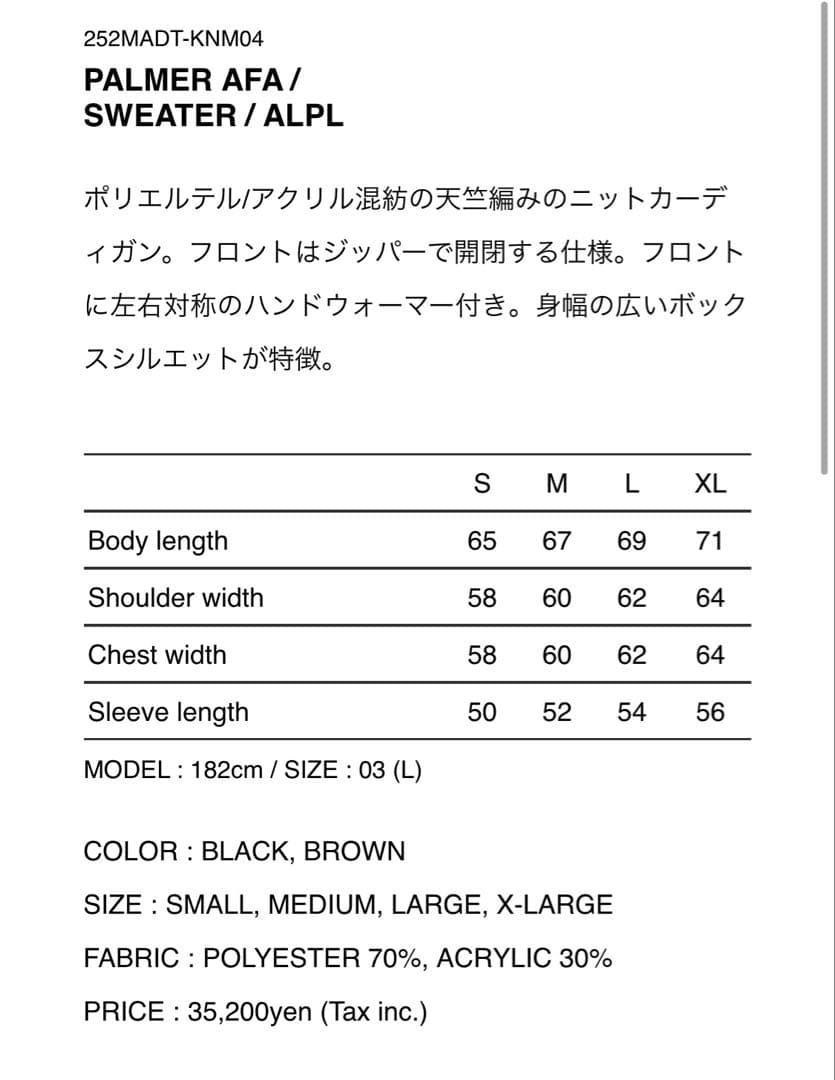 252MADT-KNM04

PALMER AFA / SWEATER / ALPL

ポリエルテル/アクリル混紡の天竺編みのニットカーディガン。フロントはジッパーで開閉する仕様。フロントに左右対称のハンドウォーマー付き。身幅の広いボックスシルエットが特徴。

| | S | M | L | XL |
|---|---|---|---|---|
| Body length | 65 | 67 | 69 | 71 |
| Shoulder width | 58 | 60 | 62 | 64 |
| Chest width | 58 | 60 | 62 | 64 |
| Sleeve length | 50 | 52 | 54 | 56 |

MODEL : 182cm / SIZE : 03 (L)

COLOR : BLACK, BROWN

SIZE : SMALL, MEDIUM, LARGE, X-LARGE

FABRIC : POLYESTER 70%, ACRYLIC 30%

PRICE : 35,200yen (Tax inc.)